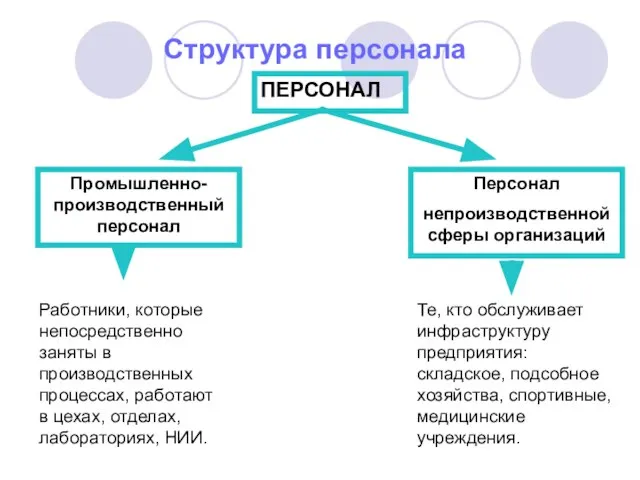 Структура персонала

ПЕРСОНАЛ

Промышленно-производственный персонал

Персонал непроизводственной сферы организаций

Работники, которые непосредственно заняты в производственных процессах, работают в цехах, отделах, лабораториях, НИИ.

Те, кто обслуживает инфраструктуру предприятия: складское, подсобное хозяйства, спортивные, медицинские учреждения.